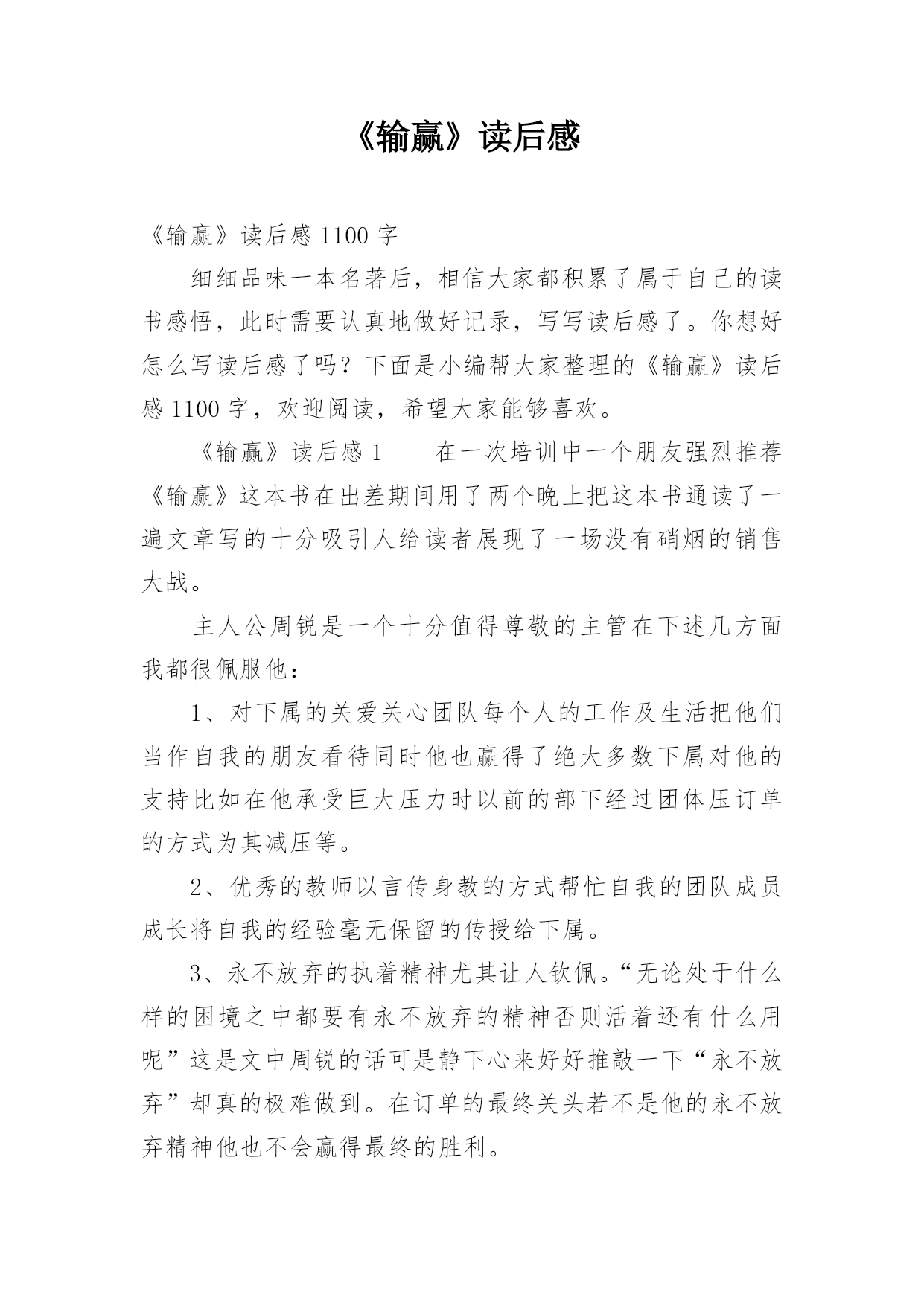 《输赢》读后感

《输赢》读后感 1100 字

细细品味一本名著后，相信大家都积累了属于自己的读书感悟，此时需要认真地做好记录，写写读后感了。你想好怎么写读后感了吗？下面是小编帮大家整理的《输赢》读后感 1100 字，欢迎阅读，希望大家能够喜欢。

《输赢》读后感 1　　在一次培训中一个朋友强烈推荐《输赢》这本书在出差期间用了两个晚上把这本书通读了一遍文章写的十分吸引人给读者展现了一场没有硝烟的销售大战。

主人公周锐是一个十分值得尊敬的主管在下述几方面我都很佩服他：

1、对下属的关爱关心团队每个人的工作及生活把他们当作自我的朋友看待同时他也赢得了绝大多数下属对他的支持比如在他承受巨大压力时以前的部下经过团体压订单的方式为其减压等。

2、优秀的教师以言传身教的方式帮忙自我的团队成员成长将自我的经验毫无保留的传授给下属。

3、永不放弃的执着精神尤其让人钦佩。“无论处于什么样的困境之中都要有永不放弃的精神否则活着还有什么用呢”这是文中周锐的话可是静下心来好好推敲一下“永不放弃”却真的极难做到。在订单的最终关头若不是他的永不放弃精神他也不会赢得最终的胜利。